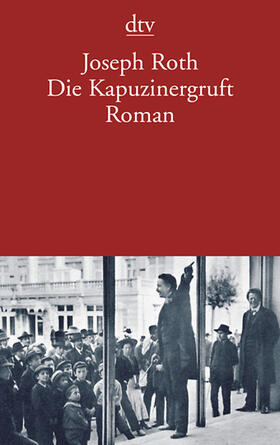 dtv

Joseph Roth
Die Kapuzinergruft
Roman